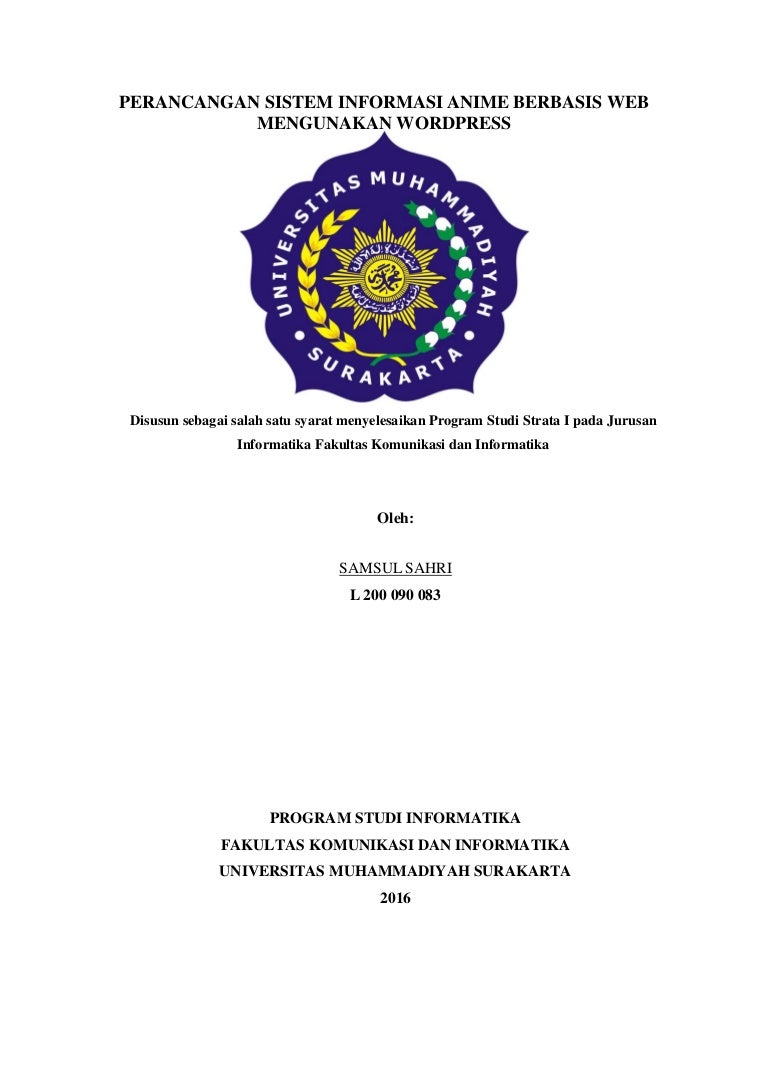 PERANCANGAN SISTEM INFORMASI ANIME BERBASIS WEB MENGUNAKAN WORDPRESS

UNIVERSITAS MUHAMMADIYAH SURAKARTA

Disusun sebagai salah satu syarat menyelesaikan Program Studi Strata I pada Jurusan Informatika Fakultas Komunikasi dan Informatika

Oleh:

SAMSUL SAHRI
L 200 090 083

PROGRAM STUDI INFORMATIKA
FAKULTAS KOMUNIKASI DAN INFORMATIKA
UNIVERSITAS MUHAMMADIYAH SURAKARTA
2016